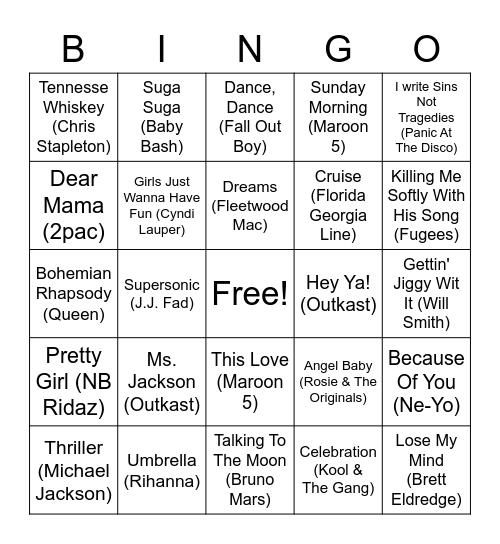 | B | I | N | G | O |
|---|---|---|---|---|
| Tennesse Whiskey (Chris Stapleton) | Suga Suga (Baby Bash) | Dance, Dance (Fall Out Boy) | Sunday Morning (Maroon 5) | I write Sins Not Tragedies (Panic At The Disco) |
| Dear Mama (2pac) | Girls Just Wanna Have Fun (Cyndi Lauper) | Dreams (Fleetwood Mac) | Cruise (Florida Georgia Line) | Killing Me Softly With His Song (Fugees) |
| Bohemian Rhapsody (Queen) | Supersonic (J.J. Fad) | Free! | Hey Ya! (Outkast) | Gettin' Jiggy Wit It (Will Smith) |
| Pretty Girl (NB Ridaz) | Ms. Jackson (Outkast) | This Love (Maroon 5) | Angel Baby (Rosie & The Originals) | Because Of You (Ne-Yo) |
| Thriller (Michael Jackson) | Umbrella (Rihanna) | Talking To The Moon (Bruno Mars) | Celebration (Kool & The Gang) | Lose My Mind (Brett Eldredge) |